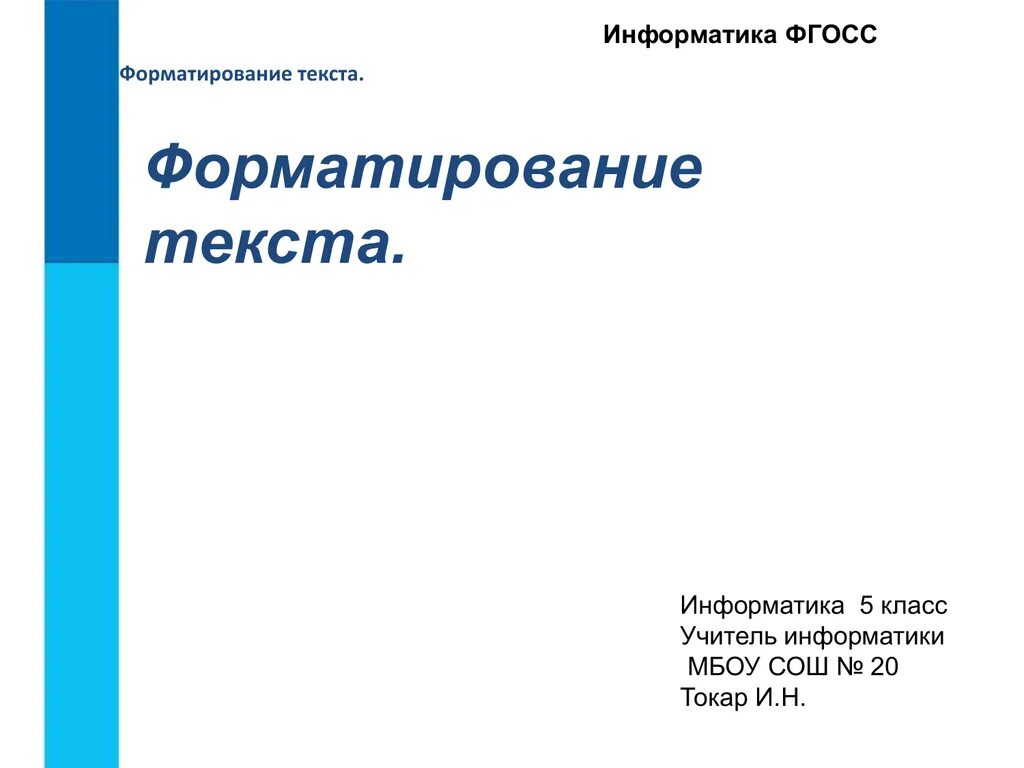 Информатика ФГОСС

Форматирование текста.

Форматирование текста.

Информатика 5 класс
Учитель информатики
МБОУ СОШ № 20
Токар И.Н.